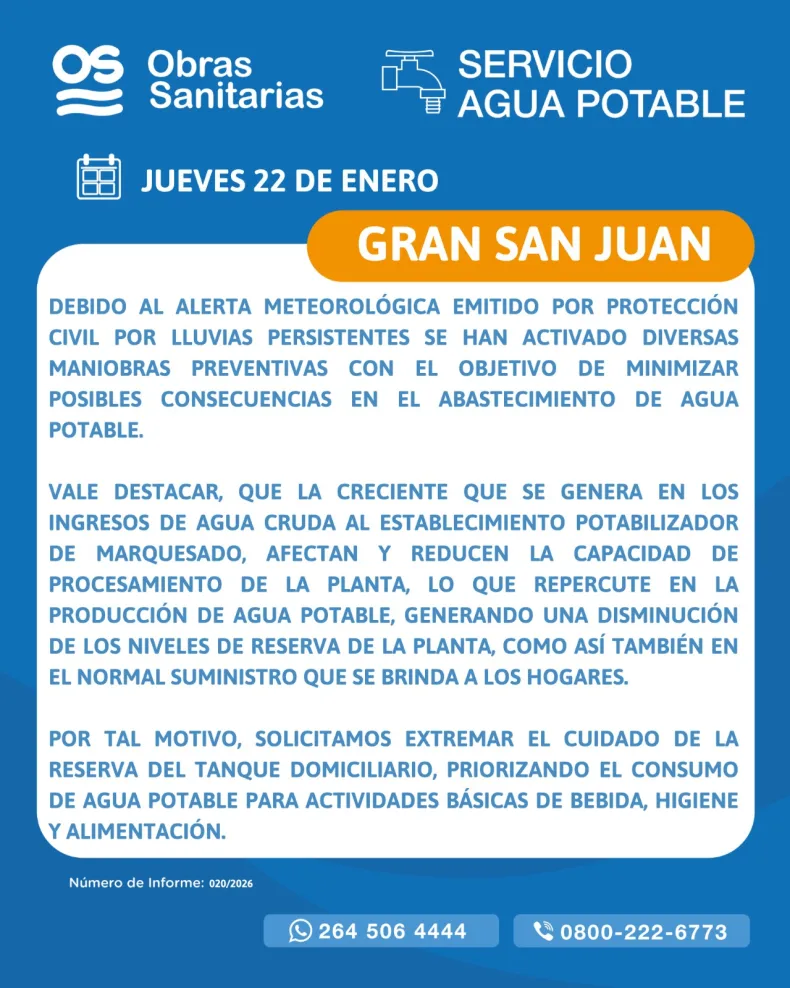 OS Obras Sanitarias

SERVICIO AGUA POTABLE

JUEVES 22 DE ENERO

GRAN SAN JUAN

DEBIDO AL ALERTA METEOROLÓGICA EMITIDO POR PROTECCIÓN CIVIL POR LLUVIAS PERSISTENTES SE HAN ACTIVADO DIVERSAS MANIOBRAS PREVENTIVAS CON EL OBJETIVO DE MINIMIZAR POSIBLES CONSECUENCIAS EN EL ABASTECIMIENTO DE AGUA POTABLE.

VALE DESTACAR, QUE LA CRECIENTE QUE SE GENERA EN LOS INGRESOS DE AGUA CRUDA AL ESTABLECIMIENTO POTABILIZADOR DE MARQUESADO, AFECTAN Y REDUCEN LA CAPACIDAD DE PROCESAMIENTO DE LA PLANTA, LO QUE REPERCUTE EN LA PRODUCCIÓN DE AGUA POTABLE, GENERANDO UNA DISMINUCIÓN DE LOS NIVELES DE RESERVA DE LA PLANTA, COMO ASÍ TAMBIÉN EN EL NORMAL SUMINISTRO QUE SE BRINDA A LOS HOGARES.

POR TAL MOTIVO, SOLICITAMOS EXTREMAR EL CUIDADO DE LA RESERVA DEL TANQUE DOMICILIARIO, PRIORIZANDO EL CONSUMO DE AGUA POTABLE PARA ACTIVIDADES BÁSICAS DE BEBIDA, HIGIENE Y ALIMENTACIÓN.

Número de Informe: 020/2026

264 506 4444

0800-222-6773